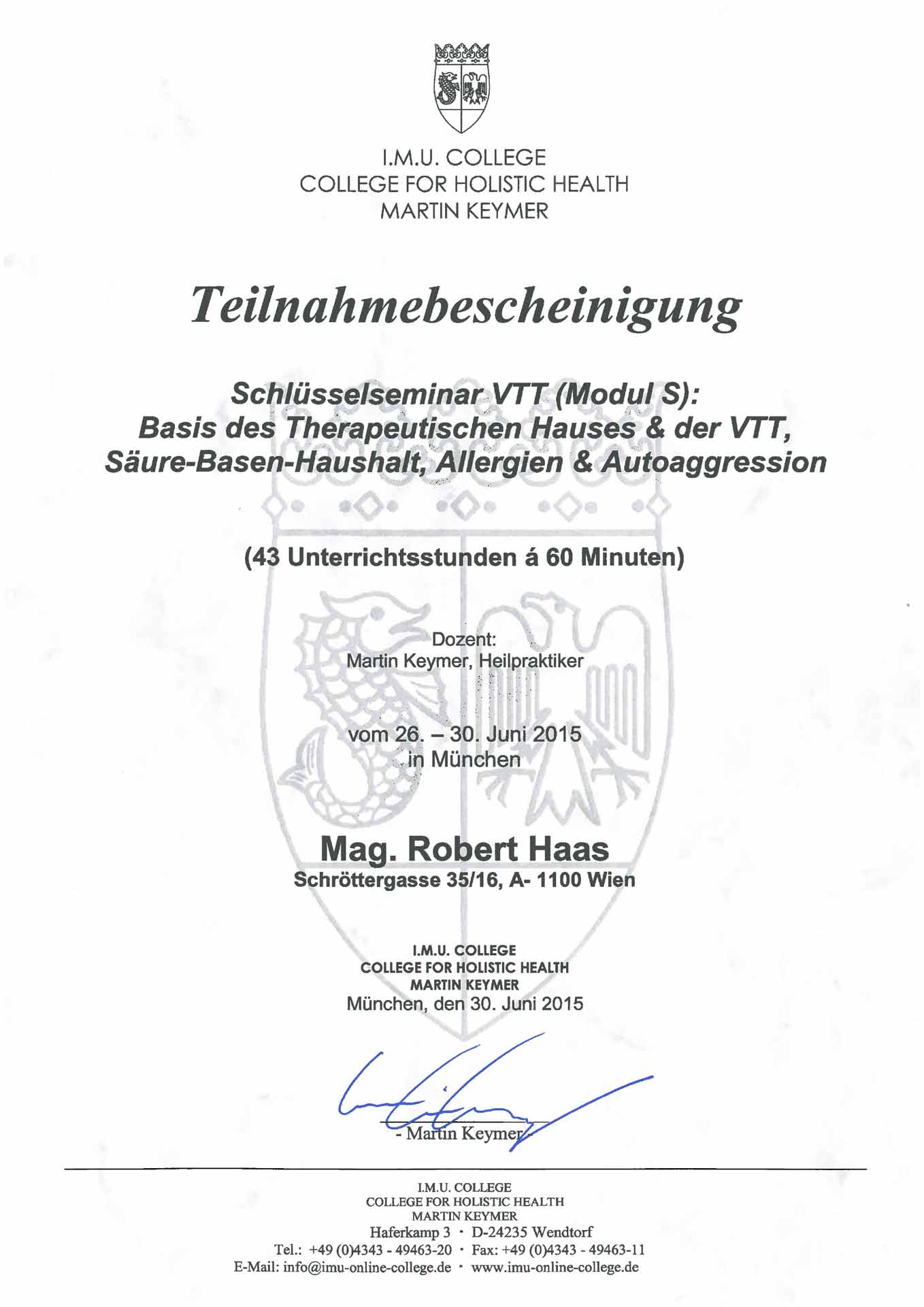 I.M.U. COLLEGE
COLLEGE FOR HOLISTIC HEALTH
MARTIN KEYMER

Teilnahmebescheinigung

Schlüsselseminar VTT (Modul S):
Basis des Therapeutischen Hauses & der VTT,
Säure-Basen-Haushalt, Allergien & Autoaggression

(43 Unterrichtsstunden á 60 Minuten)

Dozent:
Martin Keymer, Heilpraktiker

vom 26. – 30. Juni 2015
in München

Mag. Robert Haas
Schröttergasse 35/16, A- 1100 Wien

I.M.U. COLLEGE
COLLEGE FOR HOLISTIC HEALTH
MARTIN KEYMER
München, den 30. Juni 2015

- Martin Keymer -

I.M.U. COLLEGE
COLLEGE FOR HOLISTIC HEALTH
MARTIN KEYMER
Haferkamp 3 · D-24235 Wendtorf
Tel.: +49 (0)4343 - 49463-20 · Fax: +49 (0)4343 - 49463-11
E-Mail: info@imu-online-college.de · www.imu-online-college.de